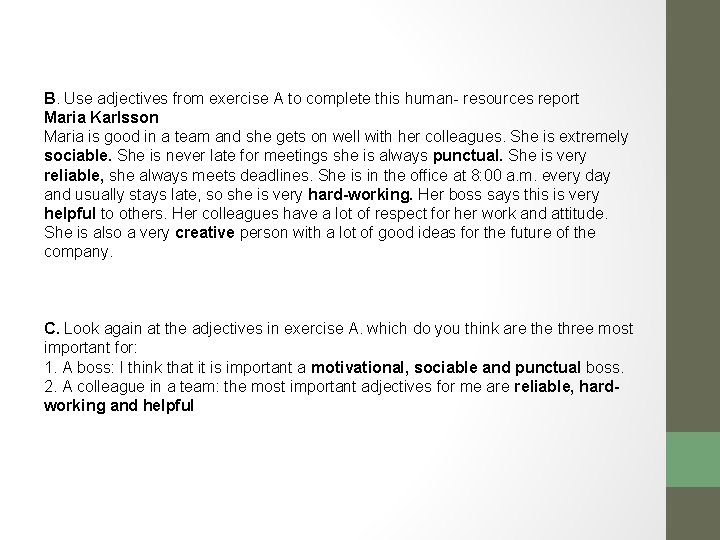 B. Use adjectives from exercise A to complete this human- resources report
Maria Karlsson
Maria is good in a team and she gets on well with her colleagues. She is extremely sociable. She is never late for meetings she is always punctual. She is very reliable, she always meets deadlines. She is in the office at 8:00 a.m. every day and usually stays late, so she is very hard-working. Her boss says this is very helpful to others. Her colleagues have a lot of respect for her work and attitude. She is also a very creative person with a lot of good ideas for the future of the company.

C. Look again at the adjectives in exercise A. which do you think are the three most important for:
1. A boss: I think that it is important a motivational, sociable and punctual boss.
2. A colleague in a team: the most important adjectives for me are reliable, hard-working and helpful